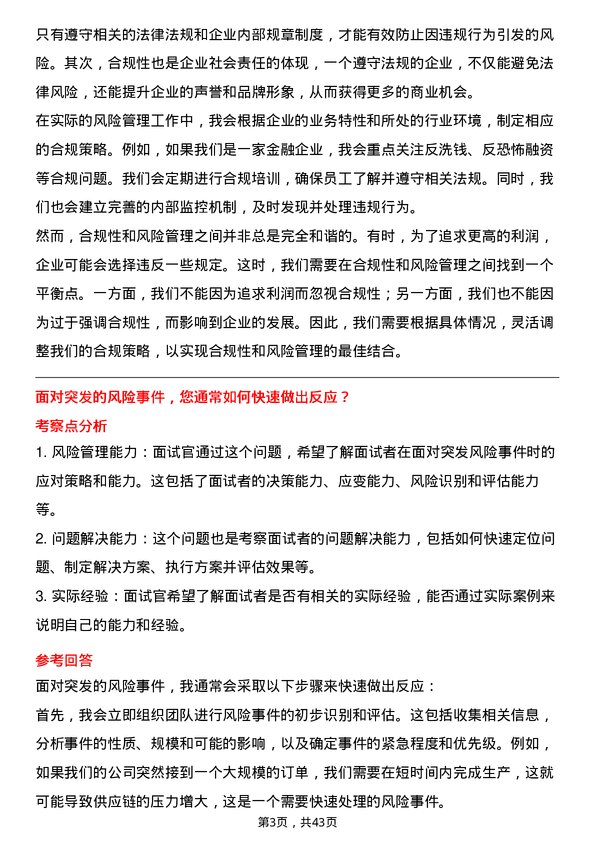 只有遵守相关的法律法规和企业内部规章制度，才能有效防止因违规行为引发的风险。其次，合规性也是企业社会责任的体现，一个遵守法规的企业，不仅能避免法律风险，还能提升企业的声誉和品牌形象，从而获得更多的商业机会。

在实际的风险管理工作中，我会根据企业的业务特性和所处的行业环境，制定相应的合规策略。例如，如果我们是一家金融企业，我会重点关注反洗钱、反恐怖融资等合规问题。我们会定期进行合规培训，确保员工了解并遵守相关法规。同时，我们也会建立完善的内部监控机制，及时发现并处理违规行为。

然而，合规性和风险管理之间并非总是完全和谐的。有时，为了追求更高的利润，企业可能会选择违反一些规定。这时，我们需要在合规性和风险管理之间找到一个平衡点。一方面，我们不能因为追求利润而忽视合规性；另一方面，我们也不能因为过于强调合规性，而影响到企业的发展。因此，我们需要根据具体情况，灵活调整我们的合规策略，以实现合规性和风险管理的最佳结合。

面对突发的风险事件，您通常如何快速做出反应？

考察点分析

1. 风险管理能力：面试官通过这个问题，希望了解面试者在面对突发风险事件时的应对策略和能力。这包括了面试者的决策能力、应变能力、风险识别和评估能力等。

2. 问题解决能力：这个问题也是考察面试者的问题解决能力，包括如何快速定位问题、制定解决方案、执行方案并评估效果等。

3. 实际经验：面试官希望了解面试者是否有相关的实际经验，能否通过实际案例来说明自己的能力和经验。

参考回答

面对突发的风险事件，我通常会采取以下步骤来快速做出反应：

首先，我会立即组织团队进行风险事件的初步识别和评估。这包括收集相关信息，分析事件的性质、规模和可能的影响，以及确定事件的紧急程度和优先级。例如，如果我们的公司突然接到一个大规模的订单，我们需要在短时间内完成生产，这就可能导致供应链的压力增大，这是一个需要快速处理的风险事件。

第3页，共43页